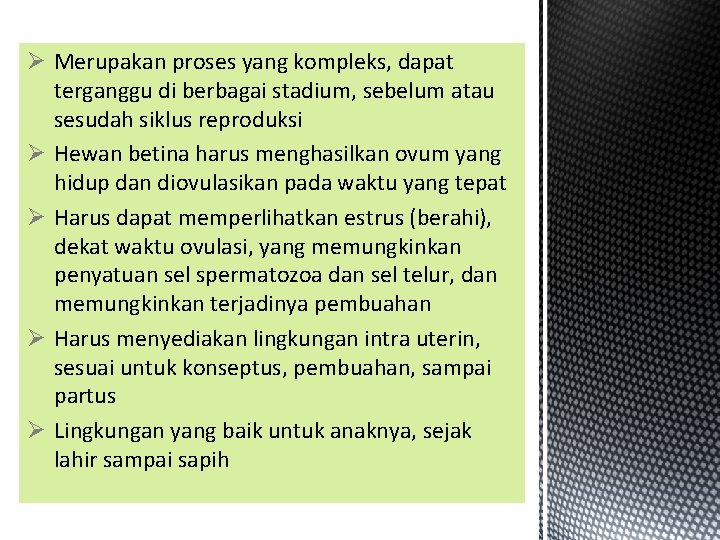 ➢ Merupakan proses yang kompleks, dapat terganggu di berbagai stadium, sebelum atau sesudah siklus reproduksi

➢ Hewan betina harus menghasilkan ovum yang hidup dan diovulasikan pada waktu yang tepat

➢ Harus dapat memperlihatkan estrus (berahi), dekat waktu ovulasi, yang memungkinkan penyatuan sel spermatozoa dan sel telur, dan memungkinkan terjadinya pembuahan

➢ Harus menyediakan lingkungan intra uterin, sesuai untuk konseptus, pembuahan, sampai partus

➢ Lingkungan yang baik untuk anaknya, sejak lahir sampai sapih